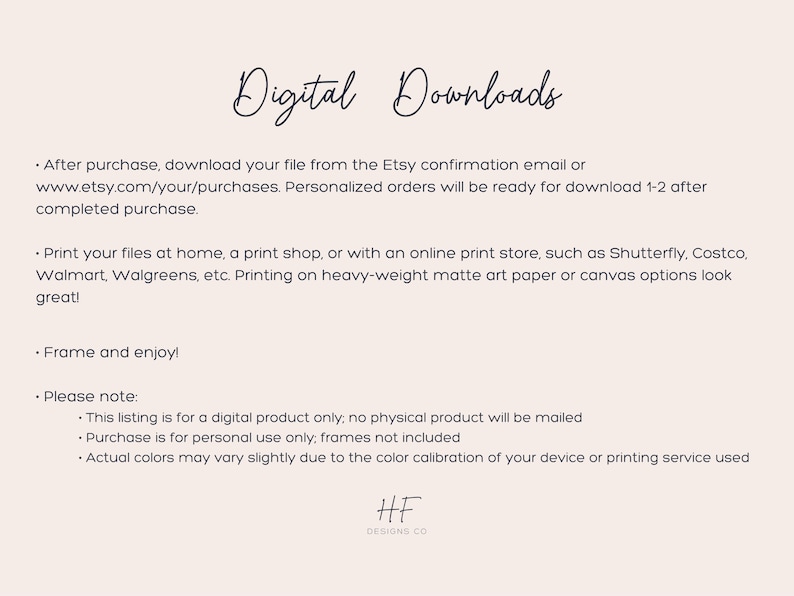 Digital Downloads

• After purchase, download your file from the Etsy confirmation email or www.etsy.com/your/purchases. Personalized orders will be ready for download 1-2 after completed purchase.

• Print your files at home, a print shop, or with an online print store, such as Shutterfly, Costco, Walmart, Walgreens, etc. Printing on heavy-weight matte art paper or canvas options look great!

• Frame and enjoy!

• Please note:
• This listing is for a digital product only; no physical product will be mailed
• Purchase is for personal use only; frames not included
• Actual colors may vary slightly due to the color calibration of your device or printing service used

HF
DESIGNS CO